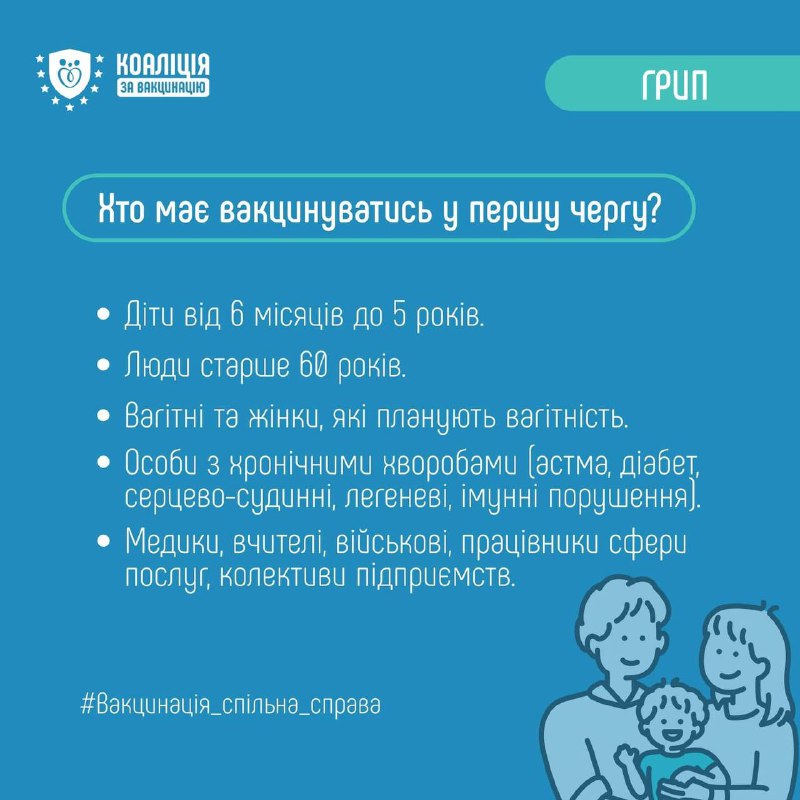 КОАЛІЦІЯ
ЗА ВАКЦИНАЦІЮ

ГРИП

Хто має вакцинуватись у першу чергу?

• Діти від 6 місяців до 5 років.

• Люди старше 60 років.

• Вагітні та жінки, які планують вагітність.

• Особи з хронічними хворобами (астма, діабет, серцево-судинні, легеневі, імунні порушення).

• Медики, вчителі, військові, працівники сфери послуг, колективи підприємств.

#Вакцинація_спільна_справа